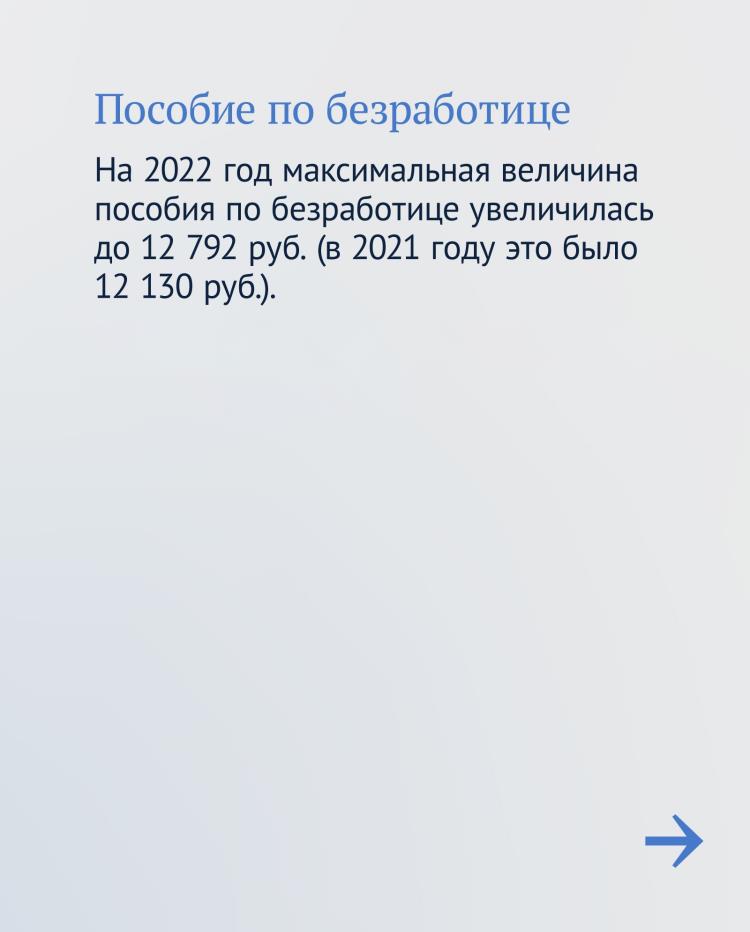 Пособие по безработице

На 2022 год максимальная величина пособия по безработице увеличилась до 12 792 руб. (в 2021 году это было 12 130 руб.).